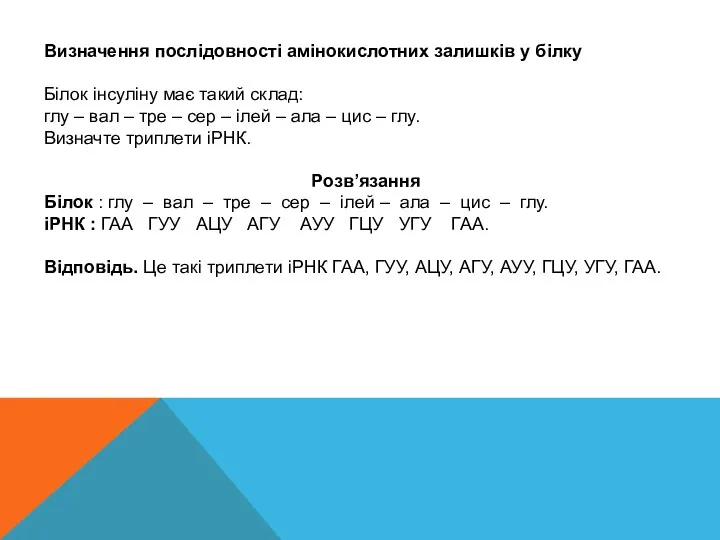 Визначення послідовності амінокислотних залишків у білку

Білок інсуліну має такий склад:
глу – вал – тре – сер – ілей – ала – цис – глу.
Визначте триплети іРНК.

Розв’язання
Білок : глу – вал – тре – сер – ілей – ала – цис – глу.
іРНК : ГАА ГУУ АЦУ АГУ АУУ ГЦУ УГУ ГАА.

Відповідь. Це такі триплети іРНК ГАА, ГУУ, АЦУ, АГУ, АУУ, ГЦУ, УГУ, ГАА.